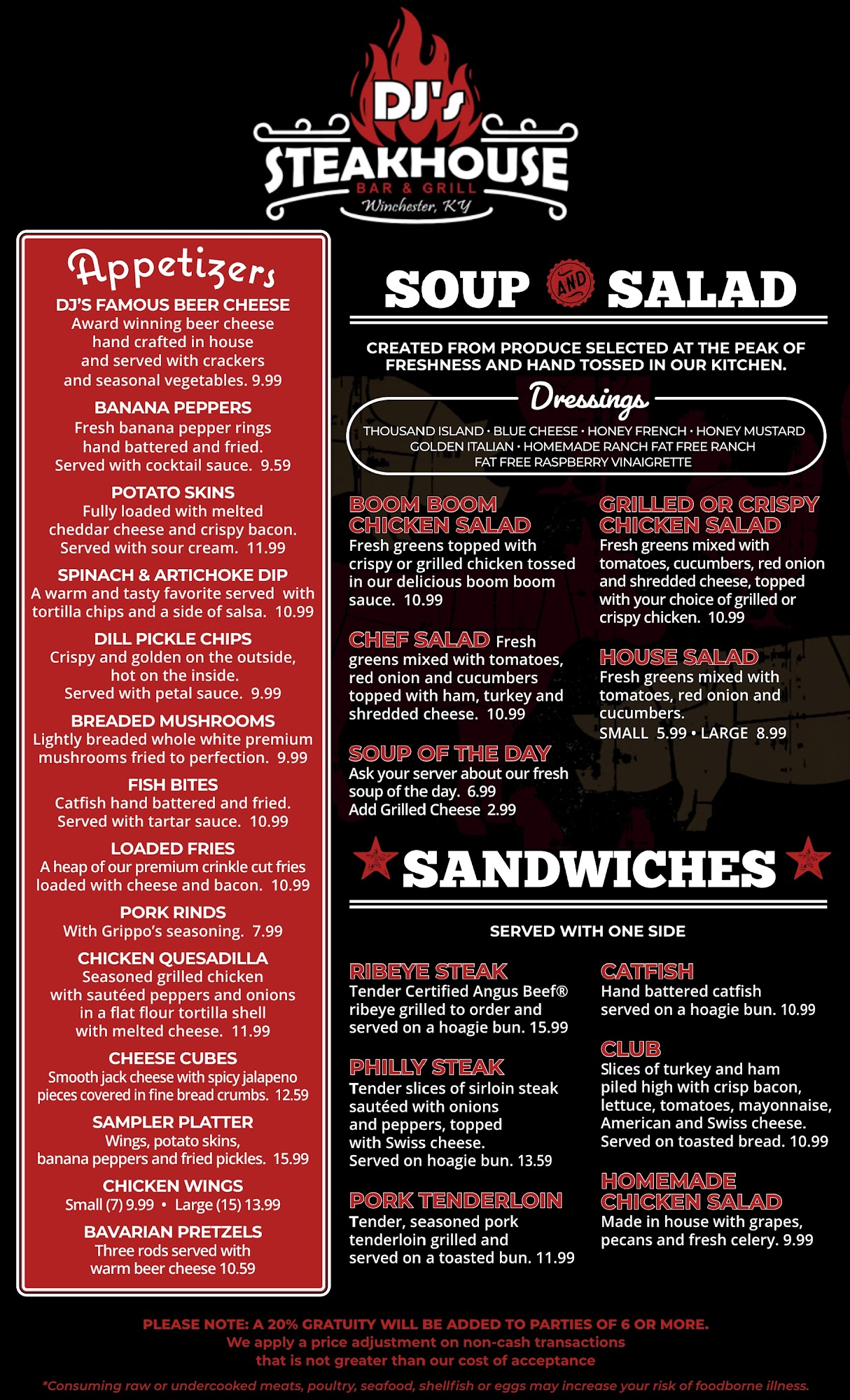 DJ's STEAKHOUSE
BAR & GRILL
Winchester, KY

Appetizers

DJ'S FAMOUS BEER CHEESE
Award winning beer cheese hand crafted in house and served with crackers and seasonal vegetables. 9.99

BANANA PEPPERS
Fresh banana pepper rings hand battered and fried. Served with cocktail sauce. 9.59

POTATO SKINS
Fully loaded with melted cheddar cheese and crispy bacon. Served with sour cream. 11.99

SPINACH & ARTICHOKE DIP
A warm and tasty favorite served with tortilla chips and a side of salsa. 10.99

DILL PICKLE CHIPS
Crispy and golden on the outside, hot on the inside. Served with petal sauce. 9.99

BREADED MUSHROOMS
Lightly breaded whole white premium mushrooms fried to perfection. 9.99

FISH BITES
Catfish hand battered and fried. Served with tartar sauce. 10.99

LOADED FRIES
A heap of our premium crinkle cut fries loaded with cheese and bacon. 10.99

PORK RINDS
With Grippo's seasoning. 7.99

CHICKEN QUESADILLA
Seasoned grilled chicken with sautéed peppers and onions in a flat flour tortilla shell with melted cheese. 11.99

CHEESE CUBES
Smooth jack cheese with spicy jalapeno pieces covered in fine bread crumbs. 12.59

SAMPLER PLATTER
Wings, potato skins, banana peppers and fried pickles. 15.99

CHICKEN WINGS
Small (7) 9.99 • Large (15) 13.99

BAVARIAN PRETZELS
Three rods served with warm beer cheese 10.59

SOUP AND SALAD

CREATED FROM PRODUCE SELECTED AT THE PEAK OF FRESHNESS AND HAND TOSSED IN OUR KITCHEN.

Dressings
THOUSAND ISLAND • BLUE CHEESE • HONEY FRENCH • HONEY MUSTARD GOLDEN ITALIAN • HOMEMADE RANCH FAT FREE RANCH FAT FREE RASPBERRY VINAIGRETTE

BOOM BOOM CHICKEN SALAD
Fresh greens topped with crispy or grilled chicken tossed in our delicious boom boom sauce. 10.99

CHEF SALAD Fresh greens mixed with tomatoes, red onion and cucumbers topped with ham, turkey and shredded cheese. 10.99

SOUP OF THE DAY
Ask your server about our fresh soup of the day. 6.99
Add Grilled Cheese 2.99

GRILLED OR CRISPY CHICKEN SALAD
Fresh greens mixed with tomatoes, cucumbers, red onion and shredded cheese, topped with your choice of grilled or crispy chicken. 10.99

HOUSE SALAD
Fresh greens mixed with tomatoes, red onion and cucumbers.
SMALL 5.99 • LARGE 8.99

SANDWICHES

SERVED WITH ONE SIDE

RIBEYE STEAK
Tender Certified Angus Beef® ribeye grilled to order and served on a hoagie bun. 15.99

PHILLY STEAK
Tender slices of sirloin steak sautéed with onions and peppers, topped with Swiss cheese. Served on hoagie bun. 13.59

PORK TENDERLOIN
Tender, seasoned pork tenderloin grilled and served on a toasted bun. 11.99

CATFISH
Hand battered catfish served on a hoagie bun. 10.99

CLUB
Slices of turkey and ham piled high with crisp bacon, lettuce, tomatoes, mayonnaise, American and Swiss cheese. Served on toasted bread. 10.99

HOMEMADE CHICKEN SALAD
Made in house with grapes, pecans and fresh celery. 9.99

PLEASE NOTE: A 20% GRATUITY WILL BE ADDED TO PARTIES OF 6 OR MORE.
We apply a price adjustment on non-cash transactions that is not greater than our cost of acceptance

*Consuming raw or undercooked meats, poultry, seafood, shellfish or eggs may increase your risk of foodborne illness.